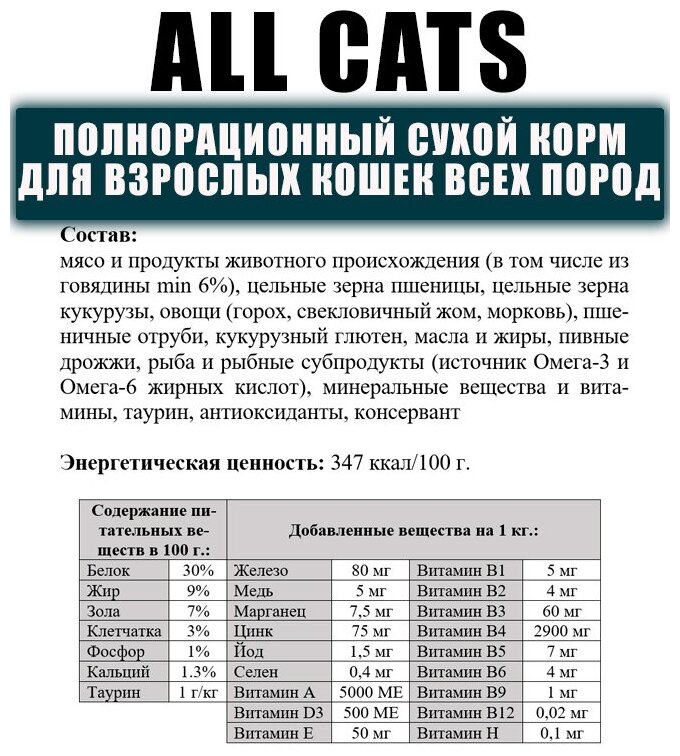 ALL CATS

ПОЛНОРАЦИОННЫЙ СУХОЙ КОРМ ДЛЯ ВЗРОСЛЫХ КОШЕК ВСЕХ ПОРОД

Состав:
мясо и продукты животного происхождения (в том числе из говядины min 6%), цельные зерна пшеницы, цельные зерна кукурузы, овощи (горох, свекловичный жом, морковь), пшеничные отруби, кукурузный глютен, масла и жиры, пивные дрожжи, рыба и рыбные субпродукты (источник Омега-3 и Омега-6 жирных кислот), минеральные вещества и витамины, таурин, антиоксиданты, консервант

Энергетическая ценность: 347 ккал/100 г.

| Содержание питательных веществ в 100 г.: | | Добавленные вещества на 1 кг.: | | | |
|---|---|---|---|---|---|
| Белок | 30% | Железо | 80 мг | Витамин В1 | 5 мг |
| Жир | 9% | Медь | 5 мг | Витамин В2 | 4 мг |
| Зола | 7% | Марганец | 7,5 мг | Витамин В3 | 60 мг |
| Клетчатка | 3% | Цинк | 75 мг | Витамин В4 | 2900 мг |
| Фосфор | 1% | Йод | 1,5 мг | Витамин В5 | 7 мг |
| Кальций | 1.3% | Селен | 0,4 мг | Витамин В6 | 4 мг |
| Таурин | 1 г/кг | Витамин А | 5000 МЕ | Витамин В9 | 1 мг |
| | | Витамин D3 | 500 МЕ | Витамин В12 | 0,02 мг |
| | | Витамин Е | 50 мг | Витамин Н | 0,1 мг |